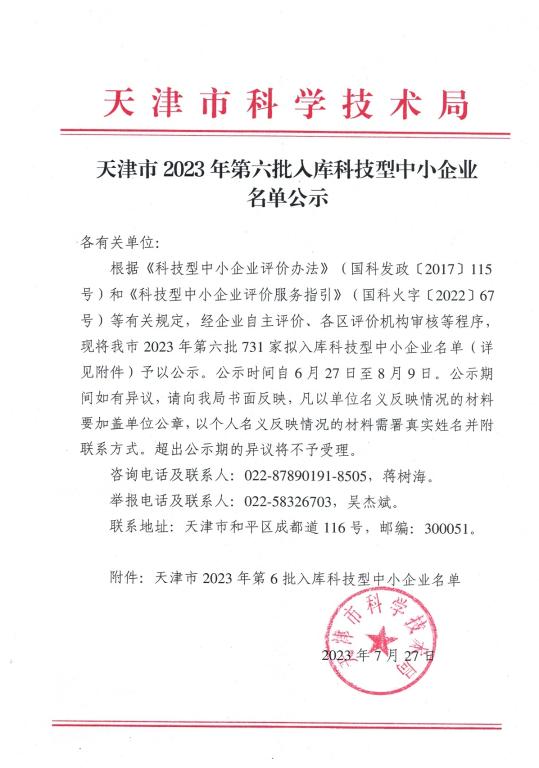 天津市科学技术局

天津市 2023 年第六批入库科技型中小企业名单公示

各有关单位：

根据《科技型中小企业评价办法》（国科发政〔2017〕115 号）和《科技型中小企业评价服务指引》（国科火字〔2022〕67 号）等有关规定，经企业自主评价、各区评价机构审核等程序，现将我市 2023 年第六批 731 家拟入库科技型中小企业名单（详见附件）予以公示。公示时间自 6 月 27 日至 8 月 9 日。公示期间如有异议，请向我局书面反映，凡以单位名义反映情况的材料要加盖单位公章，以个人名义反映情况的材料需署真实姓名并附联系方式。超出公示期的异议将不予受理。

咨询电话及联系人：022-87890191-8505，蒋树海。

举报电话及联系人：022-58326703，吴杰斌。

联系地址：天津市和平区成都道 116 号，邮编：300051。

附件：天津市 2023 年第 6 批入库科技型中小企业名单

天津市科学技术局

2023 年 7 月 27 日